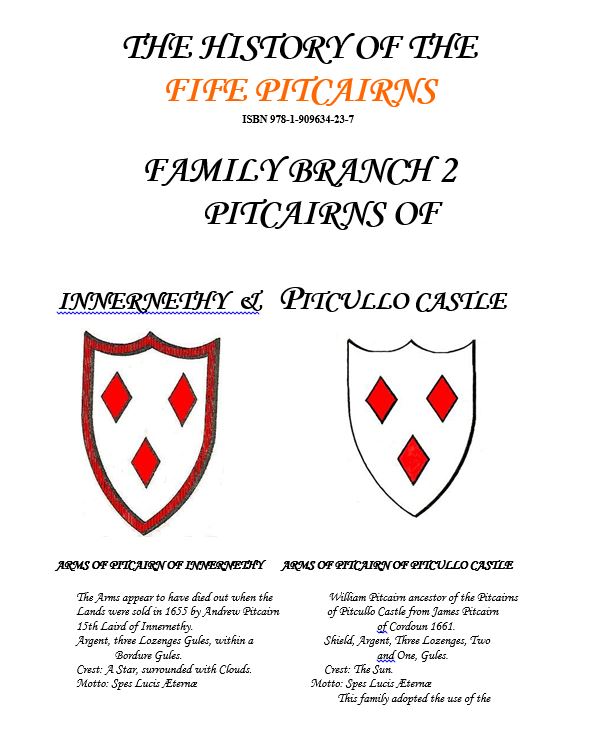 THE HISTORY OF THE
FIFE PITCAIRNS
ISBN 978-1-909634-23-7

FAMILY BRANCH 2
PITCAIRNS OF

INNERNETHY & PITCULLO CASTLE

ARMS OF PITCAIRN OF INNERNETHY

The Arms appear to have died out when the Lands were sold in 1655 by Andrew Pitcairn 15th Laird of Innernethy.
Argent, three Lozenges Gules, within a Bordure Gules.
Crest: A Star, surrounded with Clouds.
Motto: Spes Lucis Æternæ

ARMS OF PITCAIRN OF PITCULLO CASTLE

William Pitcairn ancestor of the Pitcairns of Pitcullo Castle from James Pitcairn of Cordoun 1661.
Shield, Argent, Three Lozenges, Two and One, Gules.
Crest: The Sun.
Motto: Spes Lucis Æternæ
This family adopted the use of the